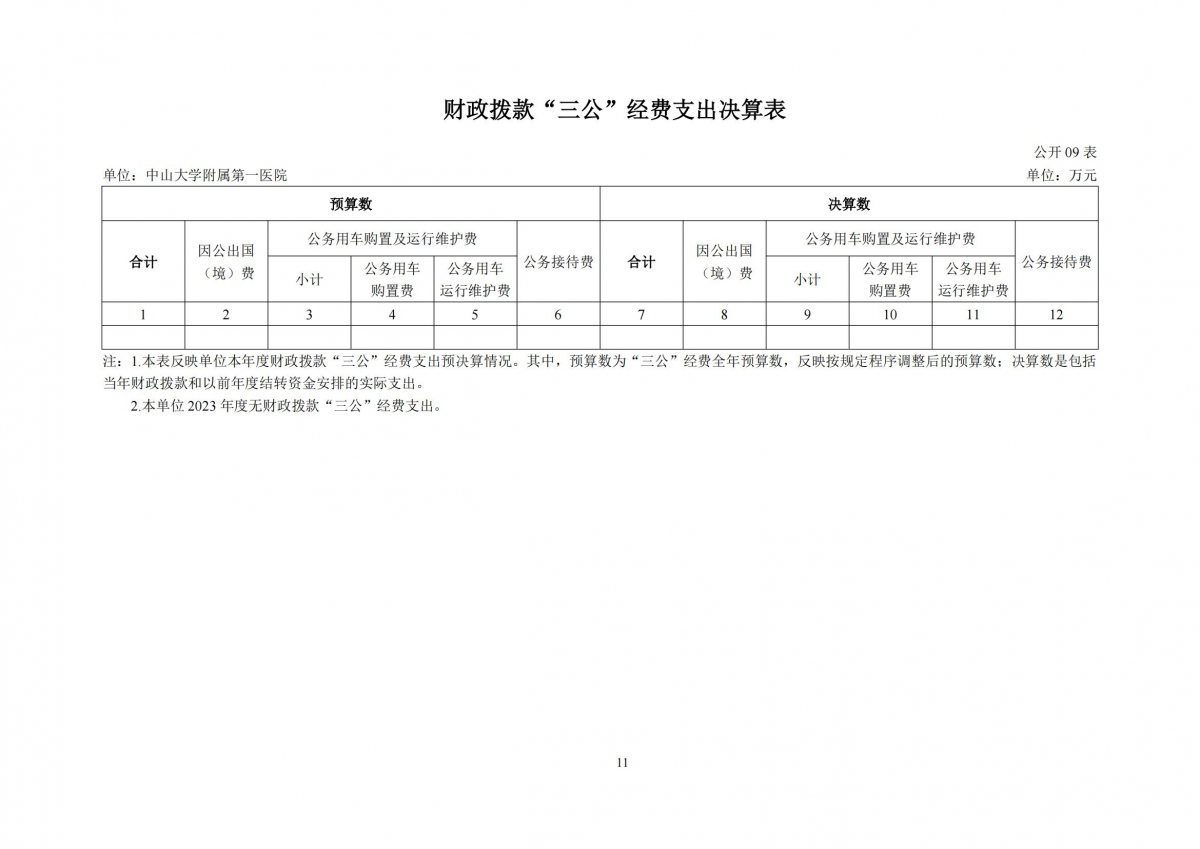 财政拨款“三公”经费支出决算表

公开09表

单位：中山大学附属第一医院 单位：万元

| 预算数 | | | | | | 决算数 | | | | | |
|---|---|---|---|---|---|---|---|---|---|---|---|
| 合计 | 因公出国（境）费 | 公务用车购置及运行维护费 | | | 公务接待费 | 合计 | 因公出国（境）费 | 公务用车购置及运行维护费 | | | 公务接待费 |
| | | 小计 | 公务用车购置费 | 公务用车运行维护费 | | | | 小计 | 公务用车购置费 | 公务用车运行维护费 | |
| 1 | 2 | 3 | 4 | 5 | 6 | 7 | 8 | 9 | 10 | 11 | 12 |
| | | | | | | | | | | | |

注：1.本表反映单位本年度财政拨款“三公”经费支出预决算情况。其中，预算数为“三公”经费全年预算数，反映按规定程序调整后的预算数；决算数是包括当年财政拨款和以前年度结转资金安排的实际支出。

2.本单位2023年度无财政拨款“三公”经费支出。

11